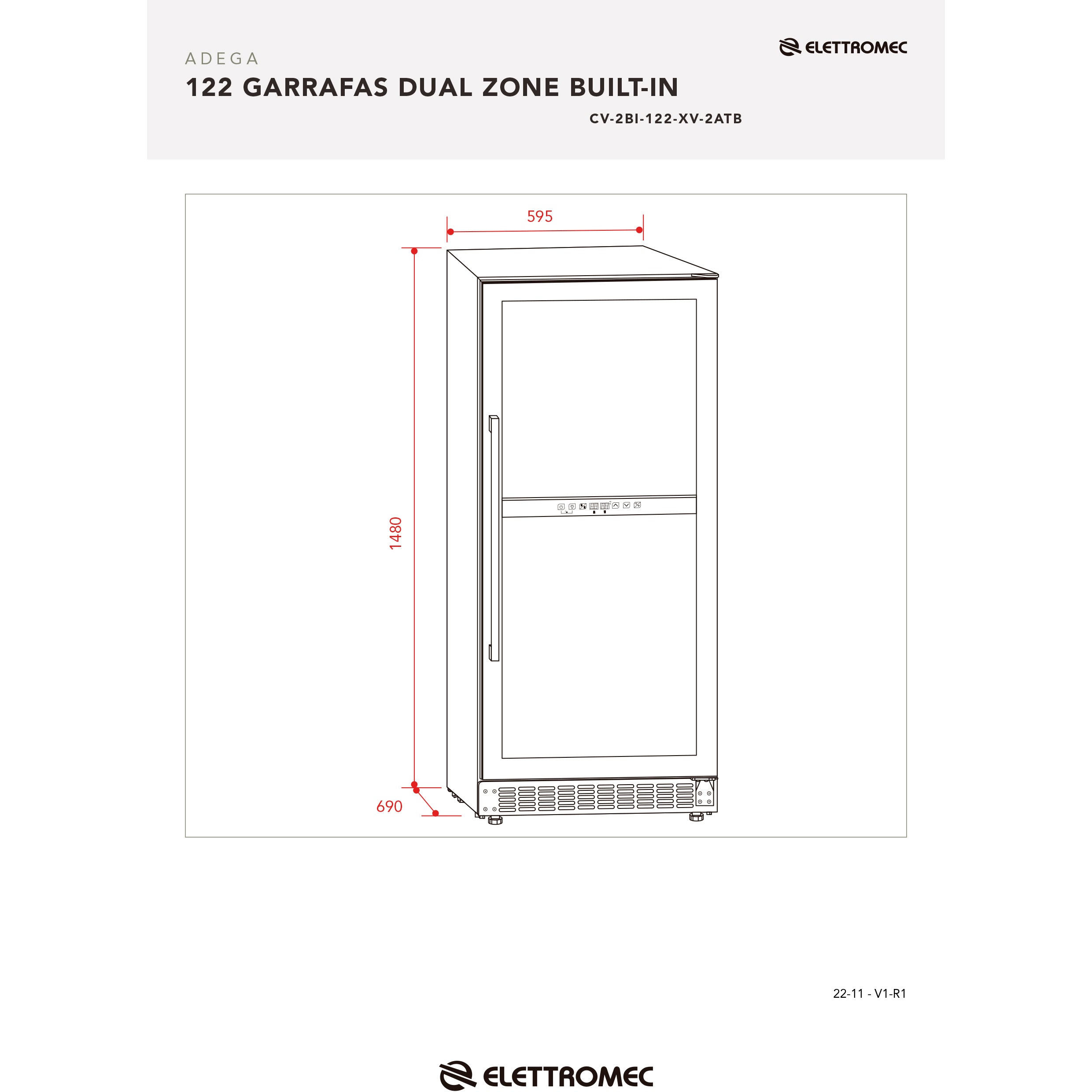 ELETTROMEC

ADEGA
122 GARRAFAS DUAL ZONE BUILT-IN
CV-2BI-122-XV-2ATB

595
1480
690

22-11 - V1-R1

ELETTROMEC